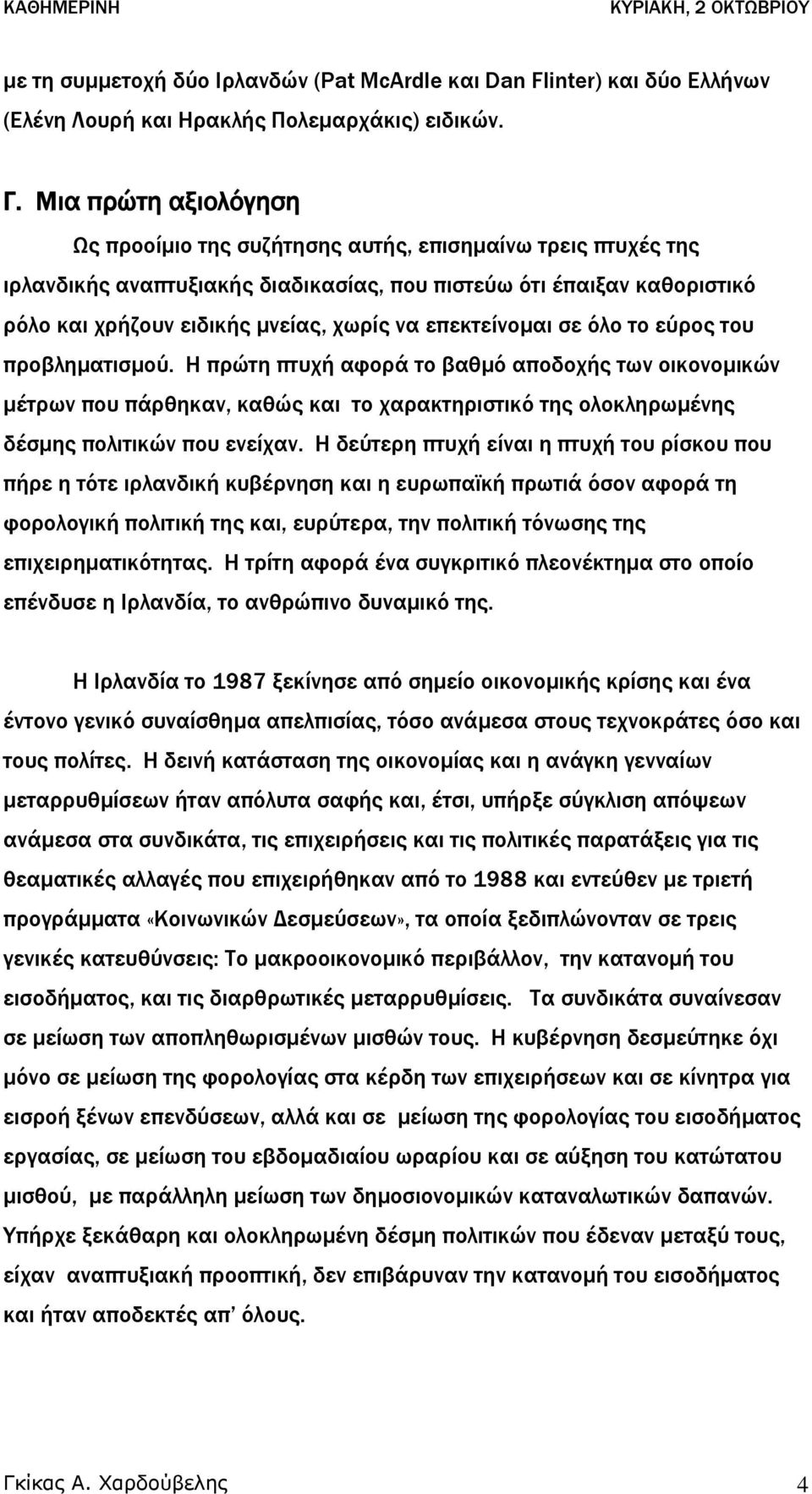 ΚΑΘΗΜΕΡΙΝΗ ΚΥΡΙΑΚΗ, 2 ΟΚΤΩΒΡΙΟΥ

με τη συμμετοχή δύο Ιρλανδών (Pat McArdle και Dan Flinter) και δύο Ελλήνων (Ελένη Λουρή και Ηρακλής Πολεμαρχάκις) ειδικών.

Γ. Μια πρώτη αξιολόγηση

Ως προοίμιο της συζήτησης αυτής, επισημαίνω τρεις πτυχές της ιρλανδικής αναπτυξιακής διαδικασίας, που πιστεύω ότι έπαιξαν καθοριστικό ρόλο και χρήζουν ειδικής μνείας, χωρίς να επεκτείνομαι σε όλο το εύρος του προβληματισμού. Η πρώτη πτυχή αφορά το βαθμό αποδοχής των οικονομικών μέτρων που πάρθηκαν, καθώς και το χαρακτηριστικό της ολοκληρωμένης δέσμης πολιτικών που ενείχαν. Η δεύτερη πτυχή είναι η πτυχή του ρίσκου που πήρε η τότε ιρλανδική κυβέρνηση και η ευρωπαϊκή πρωτιά όσον αφορά τη φορολογική πολιτική της και, ευρύτερα, την πολιτική τόνωσης της επιχειρηματικότητας. Η τρίτη αφορά ένα συγκριτικό πλεονέκτημα στο οποίο επένδυσε η Ιρλανδία, το ανθρώπινο δυναμικό της.

Η Ιρλανδία το 1987 ξεκίνησε από σημείο οικονομικής κρίσης και ένα έντονο γενικό συναίσθημα απελπισίας, τόσο ανάμεσα στους τεχνοκράτες όσο και τους πολίτες. Η δεινή κατάσταση της οικονομίας και η ανάγκη γενναίων μεταρρυθμίσεων ήταν απόλυτα σαφής και, έτσι, υπήρξε σύγκλιση απόψεων ανάμεσα στα συνδικάτα, τις επιχειρήσεις και τις πολιτικές παρατάξεις για τις θεαματικές αλλαγές που επιχειρήθηκαν από το 1988 και εντεύθεν με τριετή προγράμματα «Κοινωνικών Δεσμεύσεων», τα οποία ξεδιπλώνονταν σε τρεις γενικές κατευθύνσεις: Το μακροοικονομικό περιβάλλον, την κατανομή του εισοδήματος, και τις διαρθρωτικές μεταρρυθμίσεις. Τα συνδικάτα συναίνεσαν σε μείωση των αποπληθωρισμένων μισθών τους. Η κυβέρνηση δεσμεύτηκε όχι μόνο σε μείωση της φορολογίας στα κέρδη των επιχειρήσεων και σε κίνητρα για εισροή ξένων επενδύσεων, αλλά και σε μείωση της φορολογίας του εισοδήματος εργασίας, σε μείωση του εβδομαδιαίου ωραρίου και σε αύξηση του κατώτατου μισθού, με παράλληλη μείωση των δημοσιονομικών καταναλωτικών δαπανών. Υπήρχε ξεκάθαρη και ολοκληρωμένη δέσμη πολιτικών που έδεναν μεταξύ τους, είχαν αναπτυξιακή προοπτική, δεν επιβάρυναν την κατανομή του εισοδήματος και ήταν αποδεκτές απ’ όλους.

Γκίκας Α. Χαρδούβελης 4